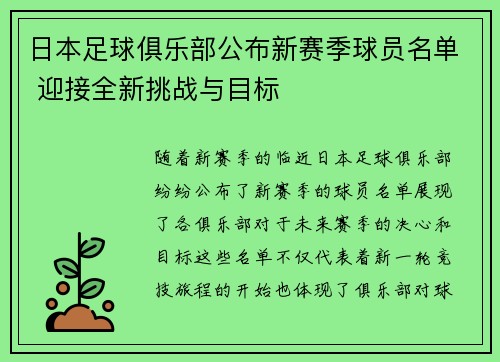 日本足球俱乐部公布新赛季球员名单 迎接全新挑战与目标

随着新赛季的临近日本足球俱乐部纷纷公布了新赛季的球员名单展现了各俱乐部对于未来赛季的决心和目标这些名单不仅代表着新一轮竞技旅程的开始也体现了俱乐部对球